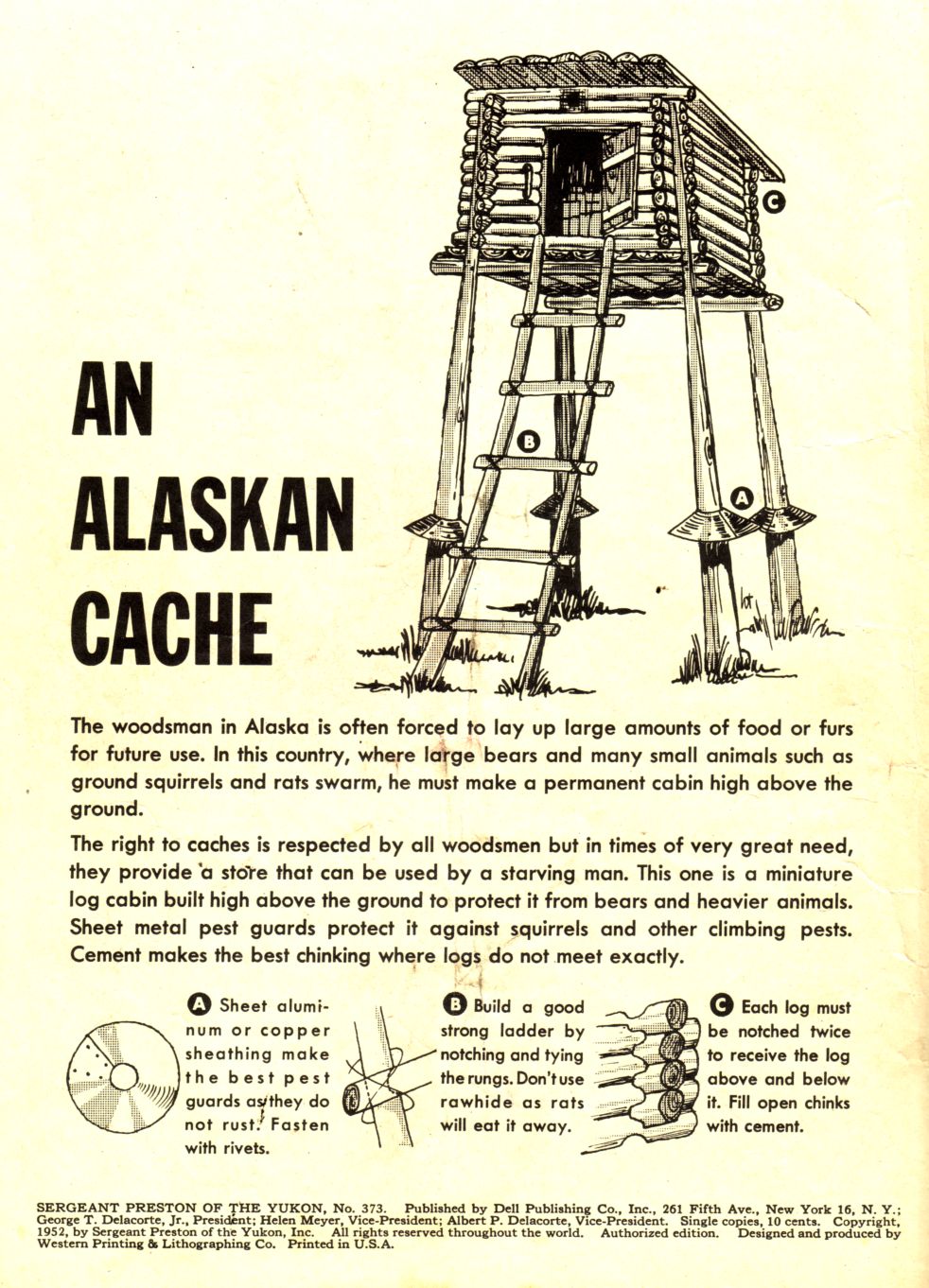 C

B

A

AN ALASKAN CACHE

The woodsman in Alaska is often forced to lay up large amounts of food or furs for future use. In this country, where large bears and many small animals such as ground squirrels and rats swarm, he must make a permanent cabin high above the ground.

The right to caches is respected by all woodsmen but in times of very great need, they provide a store that can be used by a starving man. This one is a miniature log cabin built high above the ground to protect it from bears and heavier animals. Sheet metal pest guards protect it against squirrels and other climbing pests. Cement makes the best chinking where logs do not meet exactly.

A Sheet aluminum or copper sheathing make the best pest guards as they do not rust. Fasten with rivets.

B Build a good strong ladder by notching and tying the rungs. Don't use rawhide as rats will eat it away.

C Each log must be notched twice to receive the log above and below it. Fill open chinks with cement.

SERGEANT PRESTON OF THE YUKON, No. 373. Published by Dell Publishing Co., Inc., 261 Fifth Ave., New York 16, N. Y.; George T. Delacorte, Jr., President; Helen Meyer, Vice-President; Albert P. Delacorte, Vice-President. Single copies, 10 cents. Copyright, 1952, by Sergeant Preston of the Yukon, Inc. All rights reserved throughout the world. Authorized edition. Designed and produced by Western Printing & Lithographing Co. Printed in U.S.A.